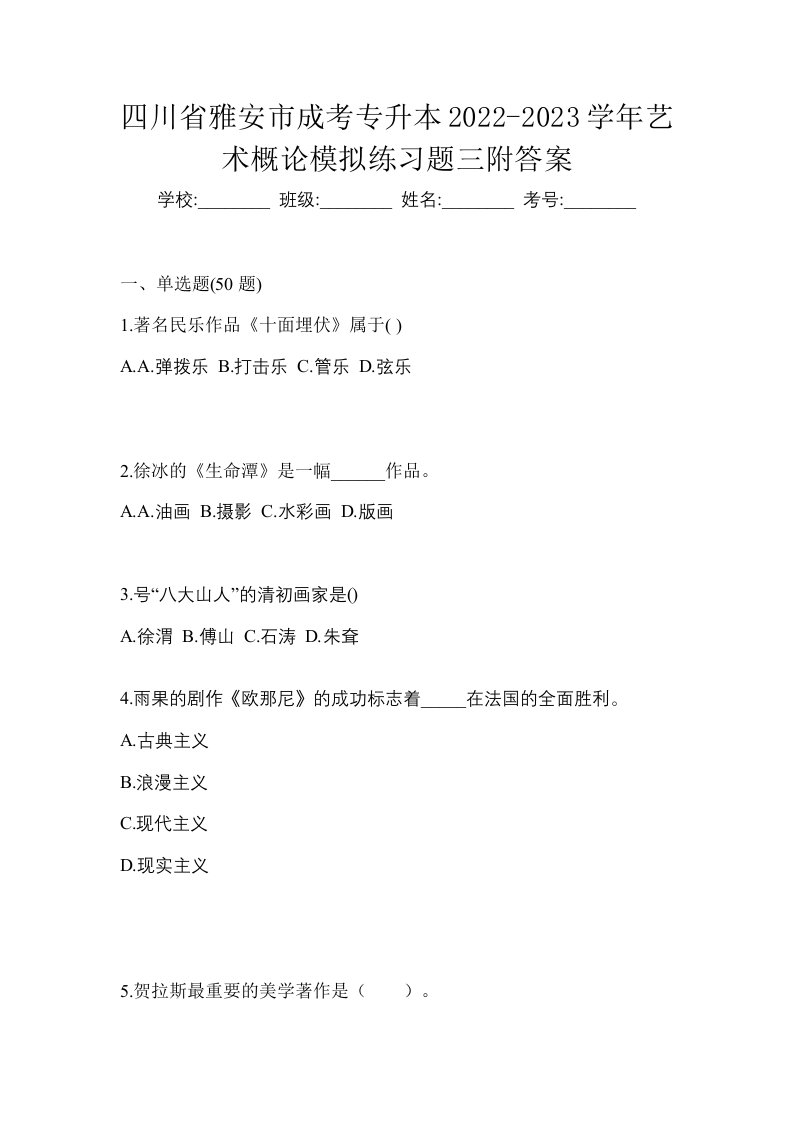 四川省雅安市成考专升本2022-2023学年艺术概论模拟练习题三附答案

学校:________ 班级:________ 姓名:________ 考号:________

一、单选题(50 题)

1.著名民乐作品《十面埋伏》属于( )

A.A.弹拨乐 B.打击乐 C.管乐 D.弦乐

2.徐冰的《生命潭》是一幅______作品。

A.A.油画 B.摄影 C.水彩画 D.版画

3.号“八大山人”的清初画家是()

A.徐渭 B.傅山 C.石涛 D.朱耷

4.雨果的剧作《欧那尼》的成功标志着_____在法国的全面胜利。

A.古典主义

B.浪漫主义

C.现代主义

D.现实主义

5.贺拉斯最重要的美学著作是（　　）。